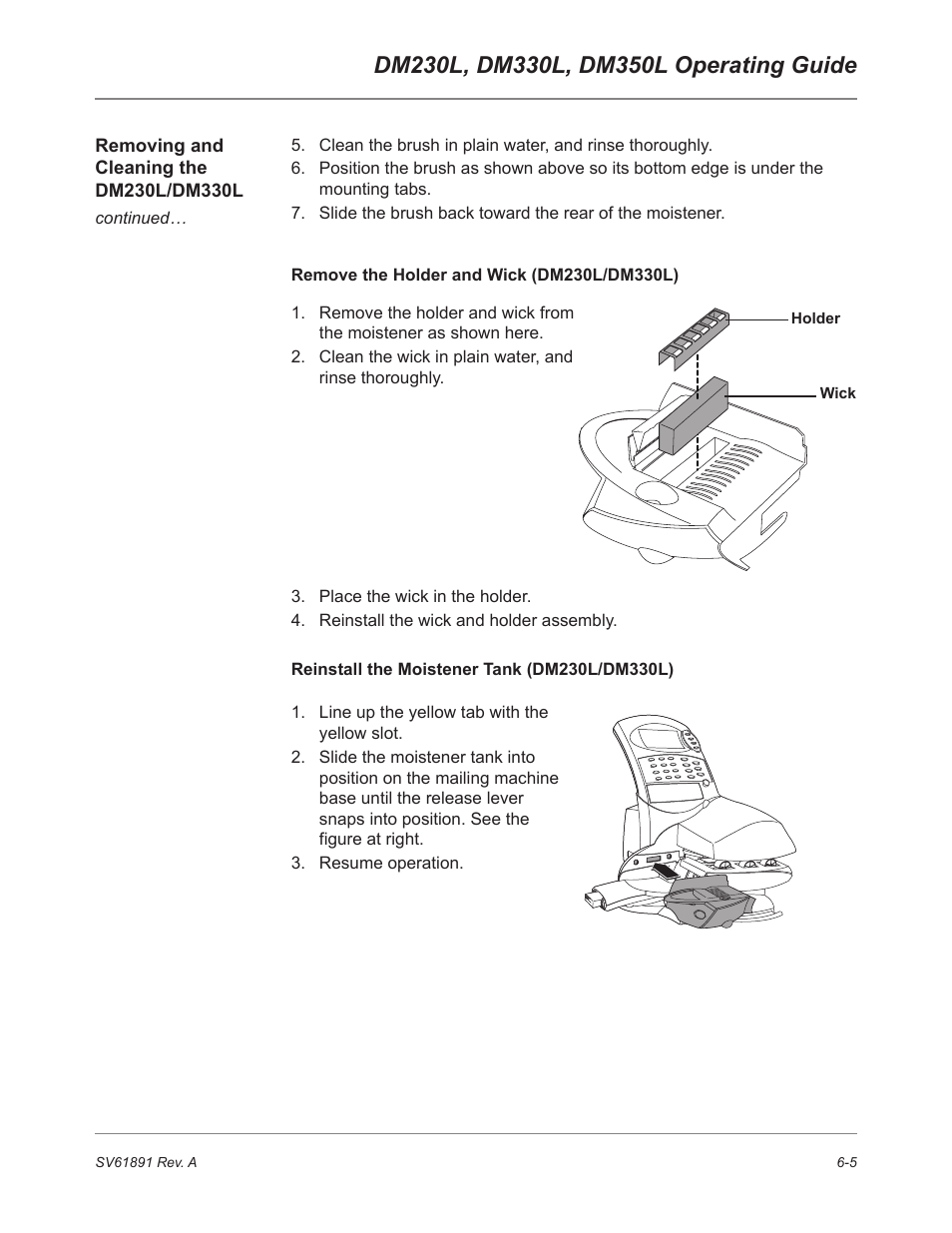 DM230L, DM330L, DM350L Operating Guide

Removing and Cleaning the DM230L/DM330L

continued…

5. Clean the brush in plain water, and rinse thoroughly.
6. Position the brush as shown above so its bottom edge is under the mounting tabs.
7. Slide the brush back toward the rear of the moistener.

Remove the Holder and Wick (DM230L/DM330L)

1. Remove the holder and wick from the moistener as shown here.
2. Clean the wick in plain water, and rinse thoroughly.

Holder

Wick

3. Place the wick in the holder.
4. Reinstall the wick and holder assembly.

Reinstall the Moistener Tank (DM230L/DM330L)

1. Line up the yellow tab with the yellow slot.
2. Slide the moistener tank into position on the mailing machine base until the release lever snaps into position. See the figure at right.
3. Resume operation.

SV61891 Rev. A

6-5